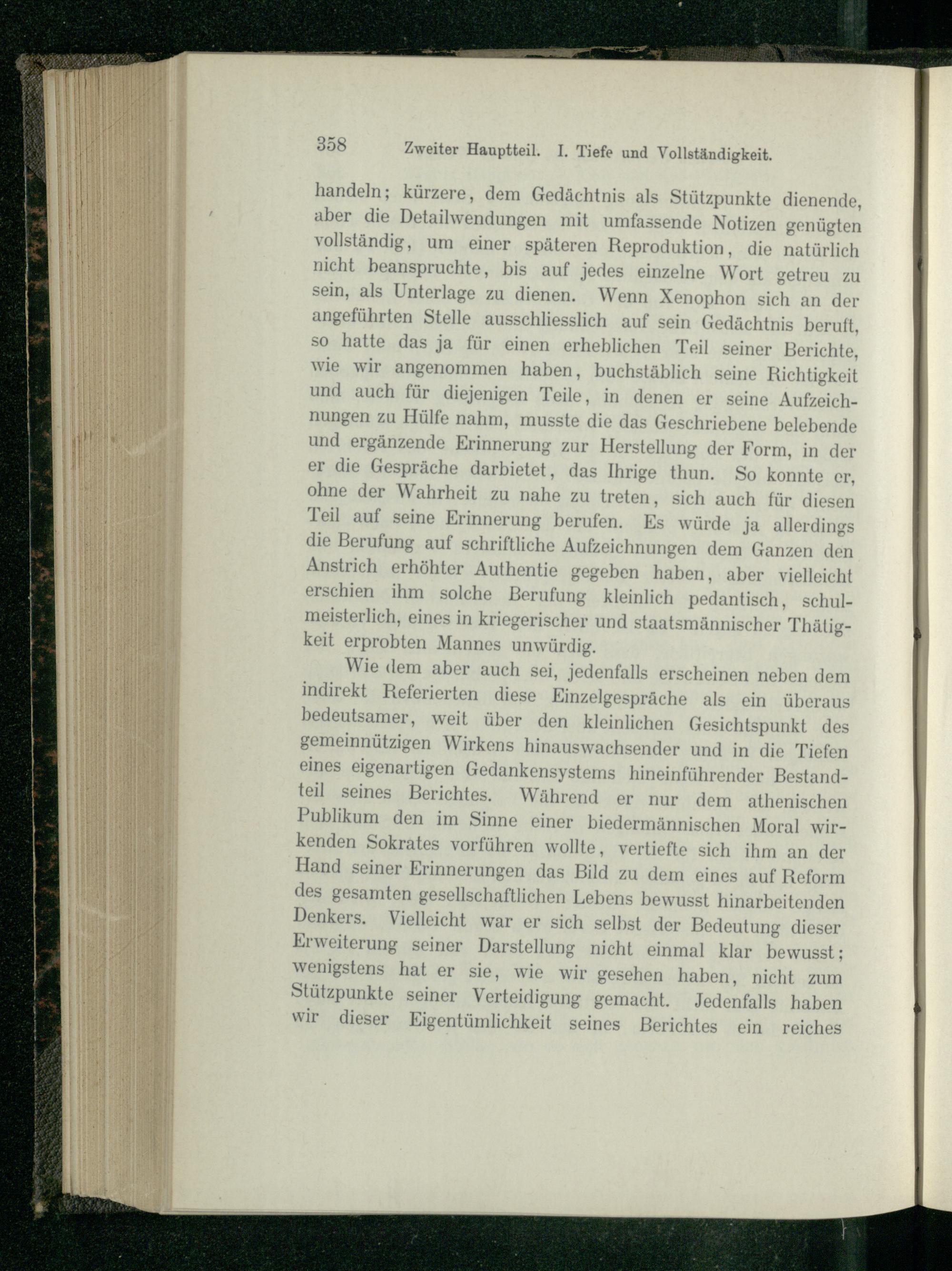 358 Zweiter Hauptteil. I. Tiefe und Vollständigkeit.

handeln; kürzere, dem Gedächtnis als Stützpunkte dienende, aber die Detailwendungen mit umfassende Notizen genügten vollständig, um einer späteren Reproduktion, die natürlich nicht beanspruchte, bis auf jedes einzelne Wort getreu zu sein, als Unterlage zu dienen. Wenn Xenophon sich an der angeführten Stelle ausschliesslich auf sein Gedächtnis beruft, so hatte das ja für einen erheblichen Teil seiner Berichte, wie wir angenommen haben, buchstäblich seine Richtigkeit und auch für diejenigen Teile, in denen er seine Aufzeichnungen zu Hülfe nahm, musste die das Geschriebene belebende und ergänzende Erinnerung zur Herstellung der Form, in der er die Gespräche darbietet, das Ihrige thun. So konnte er, ohne der Wahrheit zu nahe zu treten, sich auch für diesen Teil auf seine Erinnerung berufen. Es würde ja allerdings die Berufung auf schriftliche Aufzeichnungen dem Ganzen den Anstrich erhöhter Authentie gegeben haben, aber vielleicht erschien ihm solche Berufung kleinlich pedantisch, schulmeisterlich, eines in kriegerischer und staatsmännischer Thätigkeit erprobten Mannes unwürdig.

Wie dem aber auch sei, jedenfalls erscheinen neben dem indirekt Referierten diese Einzelgespräche als ein überaus bedeutsamer, weit über den kleinlichen Gesichtspunkt des gemeinnützigen Wirkens hinauswachsender und in die Tiefen eines eigenartigen Gedankensystems hineinführender Bestandteil seines Berichtes. Während er nur dem athenischen Publikum den im Sinne einer biedermännischen Moral wirkenden Sokrates vorführen wollte, vertiefte sich ihm an der Hand seiner Erinnerungen das Bild zu dem eines auf Reform des gesamten gesellschaftlichen Lebens bewusst hinarbeitenden Denkers. Vielleicht war er sich selbst der Bedeutung dieser Erweiterung seiner Darstellung nicht einmal klar bewusst; wenigstens hat er sie, wie wir gesehen haben, nicht zum Stützpunkte seiner Verteidigung gemacht. Jedenfalls haben wir dieser Eigentümlichkeit seines Berichtes ein reiches